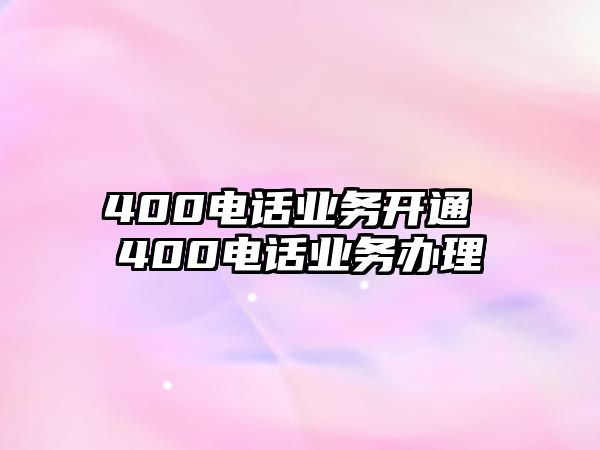 400电话业务开通
400电话业务办理